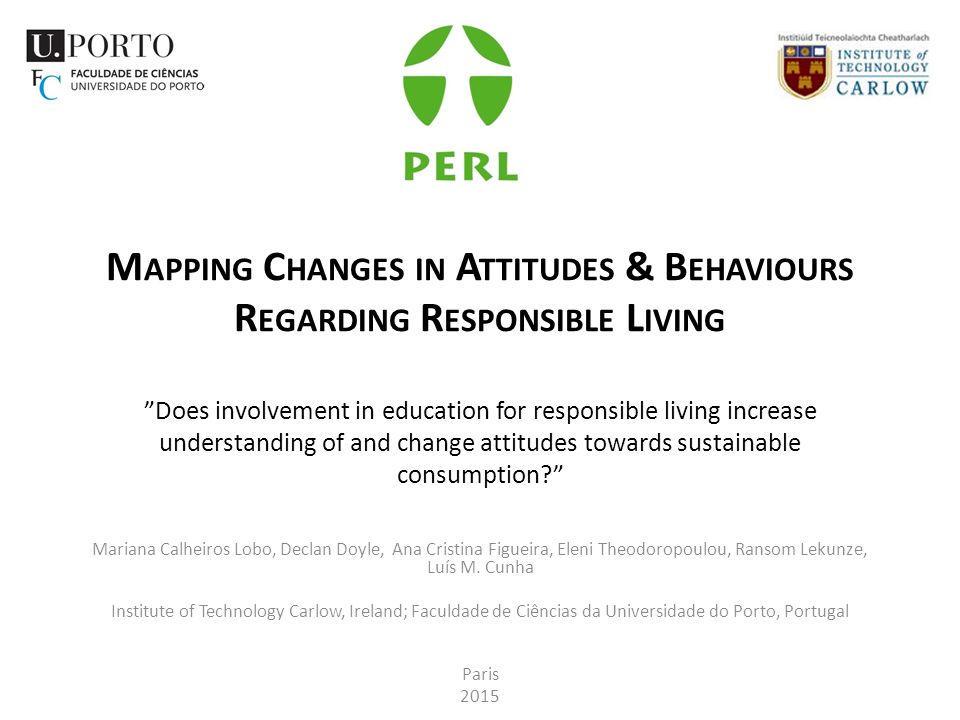 U.PORTO
FC FACULDADE DE CIÊNCIAS UNIVERSIDADE DO PORTO

PERL

Institiúid Teicneolaíochta Cheatharlach
INSTITUTE of TECHNOLOGY CARLOW

MAPPING CHANGES IN ATTITUDES & BEHAVIOURS REGARDING RESPONSIBLE LIVING

”Does involvement in education for responsible living increase understanding of and change attitudes towards sustainable consumption?”

Mariana Calheiros Lobo, Declan Doyle, Ana Cristina Figueira, Eleni Theodoropoulou, Ransom Lekunze, Luís M. Cunha

Institute of Technology Carlow, Ireland; Faculdade de Ciências da Universidade do Porto, Portugal

Paris
2015